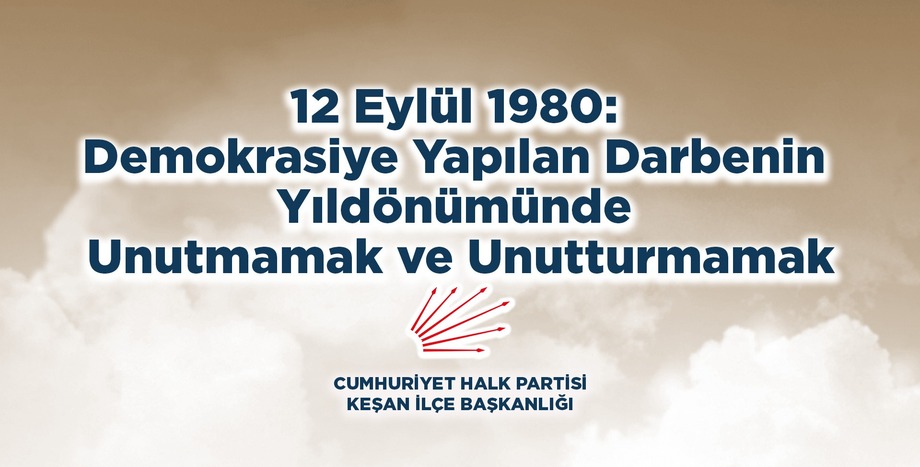 12 Eylül 1980:
Demokrasiye Yapılan Darbenin Yıldönümünde Unutmamak ve Unutturmamak

CUMHURİYET HALK PARTİSİ
KEŞAN İLÇE BAŞKANLIĞI